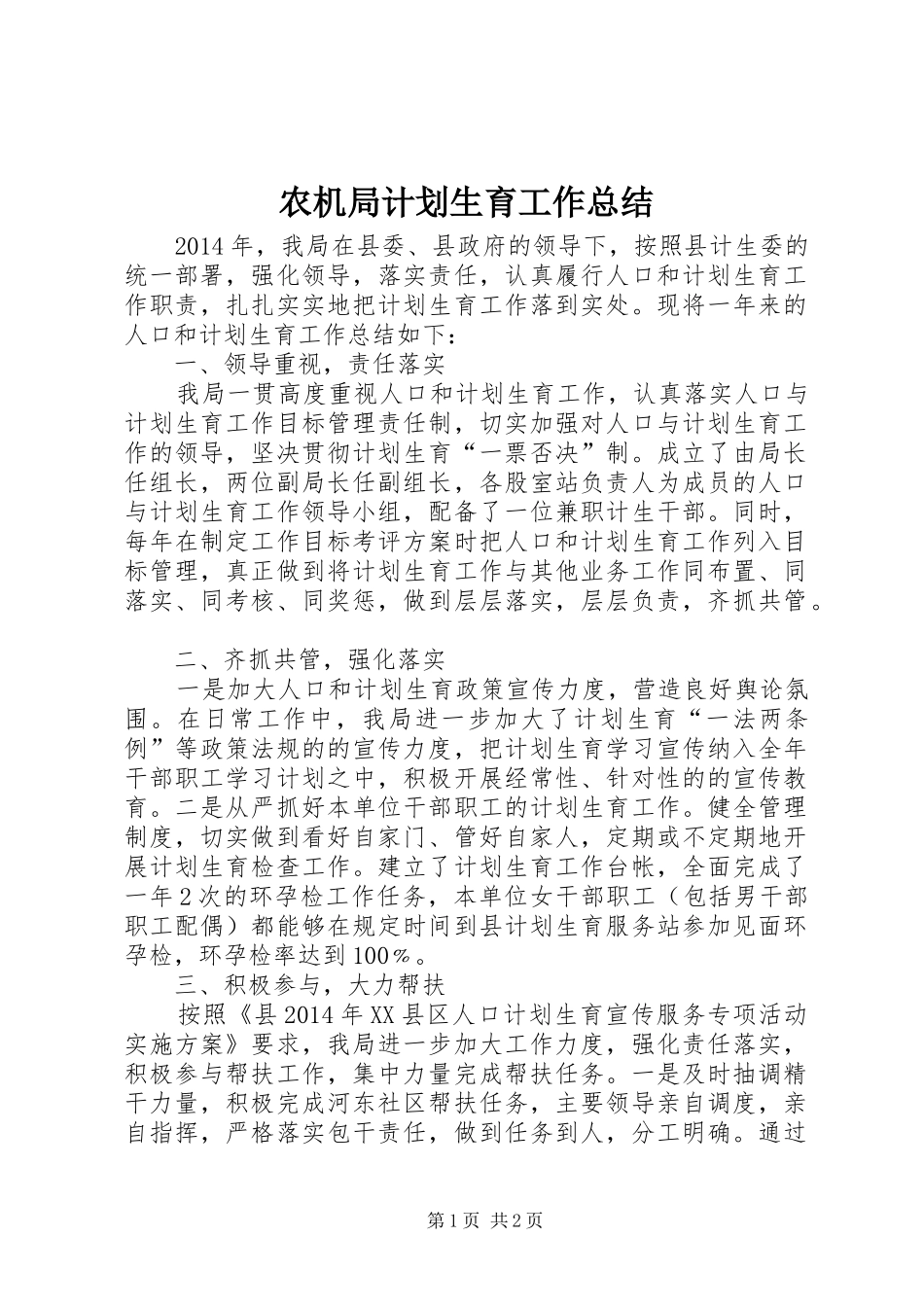 农机局计划生育工作总结

2014年，我局在县委、县政府的领导下，按照县计生委的统一部署，强化领导，落实责任，认真履行人口和计划生育工作职责，扎扎实实地把计划生育工作落到实处。现将一年来的人口和计划生育工作总结如下：

一、领导重视，责任落实

我局一贯高度重视人口和计划生育工作，认真落实人口与计划生育工作目标管理责任制，切实加强对人口与计划生育工作的领导，坚决贯彻计划生育“一票否决”制。成立了由局长任组长，两位副局长任副组长，各股室站负责人为成员的人口与计划生育工作领导小组，配备了一位兼职计生干部。同时，每年在制定工作目标考评方案时把人口和计划生育工作列入目标管理，真正做到将计划生育工作与其他业务工作同布置、同落实、同考核、同奖惩，做到层层落实，层层负责，齐抓共管。

二、齐抓共管，强化落实

一是加大人口和计划生育政策宣传力度，营造良好舆论氛围。在日常工作中，我局进一步加大了计划生育“一法两条例”等政策法规的的宣传力度，把计划生育学习宣传纳入全年干部职工学习计划之中，积极开展经常性、针对性的的宣传教育。二是从严抓好本单位干部职工的计划生育工作。健全管理制度，切实做到看好自家门、管好自家人，定期或不定期地开展计划生育检查工作。建立了计划生育工作台帐，全面完成了一年2次的环孕检工作任务，本单位女干部职工（包括男干部职工配偶）都能够在规定时间到县计划生育服务站参加见面环孕检，环孕检率达到100％。

三、积极参与，大力帮扶

按照《县2014年XX县区人口计划生育宣传服务专项活动实施方案》要求，我局进一步加大工作力度，强化责任落实，积极参与帮扶工作，集中力量完成帮扶任务。一是及时抽调精干力量，积极完成河东社区帮扶任务，主要领导亲自调度，亲自指挥，严格落实包干责任，做到任务到人，分工明确。通过

第1页 共2页